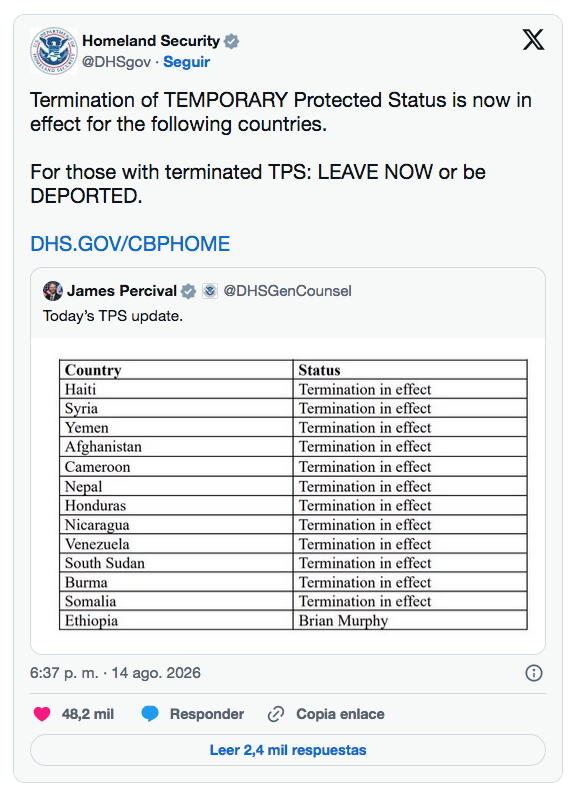 Homeland Security
@DHSgov · Seguir

Termination of TEMPORARY Protected Status is now in effect for the following countries.

For those with terminated TPS: LEAVE NOW or be DEPORTED.

DHS.GOV/CBPHOME

James Percival @DHSGenCounsel
Today's TPS update.

| Country | Status |
|---|---|
| Haiti | Termination in effect |
| Syria | Termination in effect |
| Yemen | Termination in effect |
| Afghanistan | Termination in effect |
| Cameroon | Termination in effect |
| Nepal | Termination in effect |
| Honduras | Termination in effect |
| Nicaragua | Termination in effect |
| Venezuela | Termination in effect |
| South Sudan | Termination in effect |
| Burma | Termination in effect |
| Somalia | Termination in effect |
| Ethiopia | Brian Murphy |

6:37 p. m. · 14 ago. 2026

48,2 mil Responder Copia enlace

Leer 2,4 mil respuestas